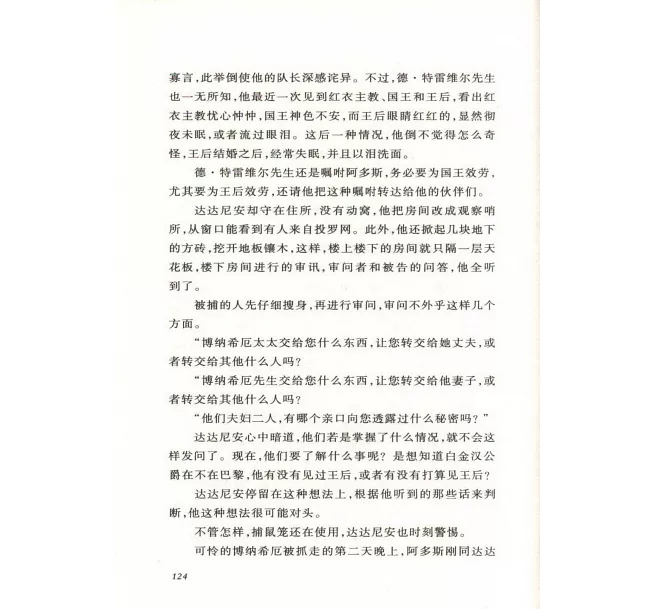 寡言，此举倒使他的队长深感诧异。不过，德·特雷维尔先生也一无所知，他最近一次见到红衣主教、国王和王后，看出红衣主教忧心忡忡，国王神色不安，而王后眼睛红红的，显然彻夜未眠，或者流过眼泪。这后一种情况，他倒不觉得怎么奇怪，王后结婚之后，经常失眠，并且以泪洗面。

德·特雷维尔先生还是嘱咐阿多斯，务必要为国王效劳，尤其要为王后效劳，还请他把这种嘱咐转达给他的伙伴们。

达达尼安却守在住所，没有动窝，他把房间改成观察哨所，从窗口能看到有人来自投罗网。此外，他还掀起几块地下的方砖，挖开地板镶木，这样，楼上楼下的房间就只隔一层天花板，楼下房间进行的审讯，审问者和被告的问答，他全听到了。

被捕的人先仔细搜身，再进行审问，审问不外乎这样几个方面。

“博纳希厄太太交给您什么东西，让您转交给她丈夫，或者转交给其他什么人吗？

“博纳希厄先生交给您什么东西，让您转交给他妻子，或者转交给其他什么人吗？

“他们夫妇二人，有哪个亲口向您透露过什么秘密吗？”

达达尼安心中暗道，他们若是掌握了什么情况，就不会这样发问了。现在，他们要了解什么事呢？是想知道白金汉公爵在不在巴黎，他有没有见过王后，或者有没有打算见王后？

达达尼安停留在这种想法上，根据他听到的那些话来判断，他这种想法很可能对头。

不管怎样，捕鼠笼还在使用，达达尼安也时刻警惕。

可怜的博纳希厄被抓走的第二天晚上，阿多斯刚同达达

124